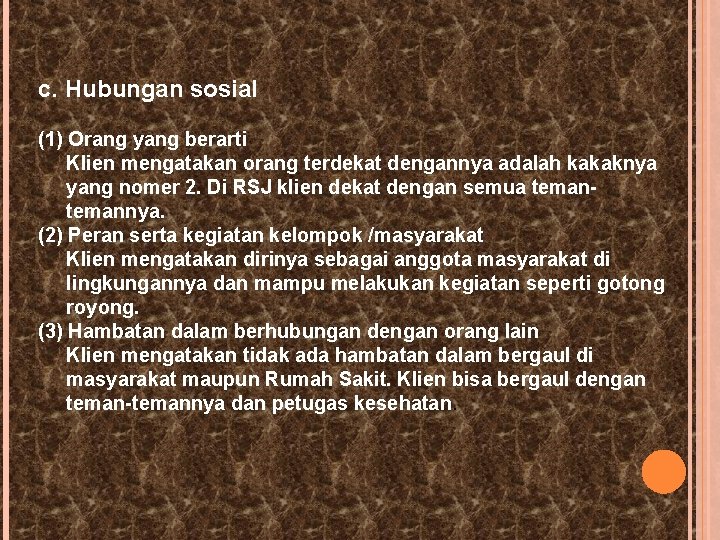 c. Hubungan sosial

(1) Orang yang berarti
Klien mengatakan orang terdekat dengannya adalah kakaknya yang nomer 2. Di RSJ klien dekat dengan semua teman-temannya.
(2) Peran serta kegiatan kelompok /masyarakat
Klien mengatakan dirinya sebagai anggota masyarakat di lingkungannya dan mampu melakukan kegiatan seperti gotong royong.
(3) Hambatan dalam berhubungan dengan orang lain
Klien mengatakan tidak ada hambatan dalam bergaul di masyarakat maupun Rumah Sakit. Klien bisa bergaul dengan teman-temannya dan petugas kesehatan.